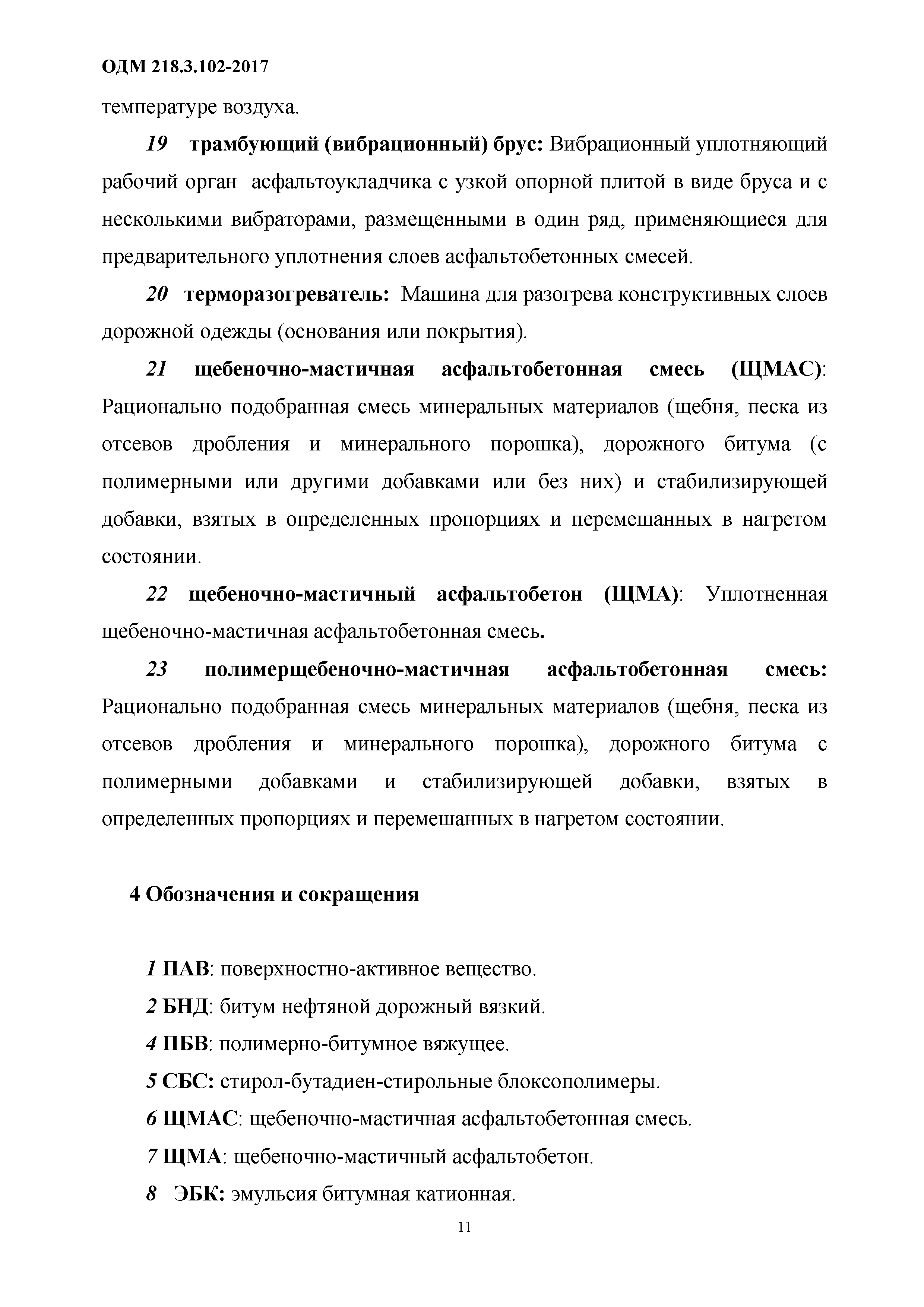 ОДМ 218.3.102-2017

температуре воздуха.

19 трамбующий (вибрационный) брус: Вибрационный уплотняющий рабочий орган асфальтоукладчика с узкой опорной плитой в виде бруса и с несколькими вибраторами, размещенными в один ряд, применяющиеся для предварительного уплотнения слоев асфальтобетонных смесей.

20 терморазогреватель: Машина для разогрева конструктивных слоев дорожной одежды (основания или покрытия).

21 щебеночно-мастичная асфальтобетонная смесь (ЩМАС): Рационально подобранная смесь минеральных материалов (щебня, песка из отсевов дробления и минерального порошка), дорожного битума (с полимерными или другими добавками или без них) и стабилизирующей добавки, взятых в определенных пропорциях и перемешанных в нагретом состоянии.

22 щебеночно-мастичный асфальтобетон (ЩМА): Уплотненная щебеночно-мастичная асфальтобетонная смесь.

23 полимерщебеночно-мастичная асфальтобетонная смесь: Рационально подобранная смесь минеральных материалов (щебня, песка из отсевов дробления и минерального порошка), дорожного битума с полимерными добавками и стабилизирующей добавки, взятых в определенных пропорциях и перемешанных в нагретом состоянии.

4 Обозначения и сокращения

1 ПАВ: поверхностно-активное вещество.

2 БНД: битум нефтяной дорожный вязкий.

4 ПБВ: полимерно-битумное вяжущее.

5 СБС: стирол-бутадиен-стирольные блоксополимеры.

6 ЩМАС: щебеночно-мастичная асфальтобетонная смесь.

7 ЩМА: щебеночно-мастичный асфальтобетон.

8 ЭБК: эмульсия битумная катионная.

11